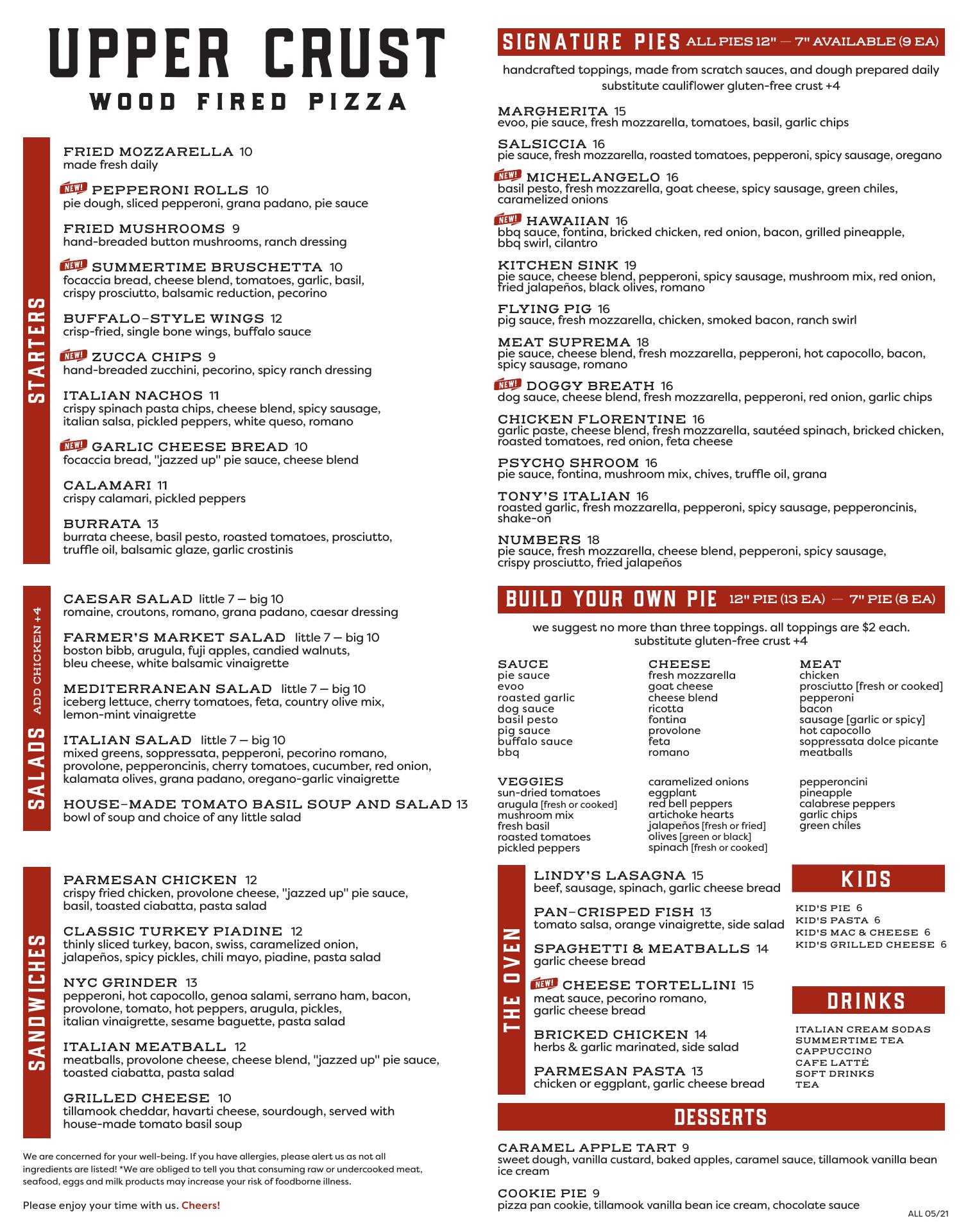 UPPER CRUST
WOOD FIRED PIZZA

STARTERS

FRIED MOZZARELLA 10
made fresh daily

NEW! PEPPERONI ROLLS 10
pie dough, sliced pepperoni, grana padano, pie sauce

FRIED MUSHROOMS 9
hand-breaded button mushrooms, ranch dressing

NEW! SUMMERTIME BRUSCHETTA 10
focaccia bread, cheese blend, tomatoes, garlic, basil, crispy prosciutto, balsamic reduction, pecorino

BUFFALO-STYLE WINGS 12
crisp-fried, single bone wings, buffalo sauce

NEW! ZUCCA CHIPS 9
hand-breaded zucchini, pecorino, spicy ranch dressing

ITALIAN NACHOS 11
crispy spinach pasta chips, cheese blend, spicy sausage, italian salsa, pickled peppers, white queso, romano

NEW! GARLIC CHEESE BREAD 10
focaccia bread, "jazzed up" pie sauce, cheese blend

CALAMARI 11
crispy calamari, pickled peppers

BURRATA 13
burrata cheese, basil pesto, roasted tomatoes, prosciutto, truffle oil, balsamic glaze, garlic crostinis

SALADS ADD CHICKEN +4

CAESAR SALAD little 7 — big 10
romaine, croutons, romano, grana padano, caesar dressing

FARMER'S MARKET SALAD little 7 — big 10
boston bibb, arugula, fuji apples, candied walnuts, bleu cheese, white balsamic vinaigrette

MEDITERRANEAN SALAD little 7 — big 10
iceberg lettuce, cherry tomatoes, feta, country olive mix, lemon-mint vinaigrette

ITALIAN SALAD little 7 — big 10
mixed greens, soppressata, pepperoni, pecorino romano, provolone, pepperoncinis, cherry tomatoes, cucumber, red onion, kalamata olives, grana padano, oregano-garlic vinaigrette

HOUSE-MADE TOMATO BASIL SOUP AND SALAD 13
bowl of soup and choice of any little salad

SANDWICHES

PARMESAN CHICKEN 12
crispy fried chicken, provolone cheese, "jazzed up" pie sauce, basil, toasted ciabatta, pasta salad

CLASSIC TURKEY PIADINE 12
thinly sliced turkey, bacon, swiss, caramelized onion, jalapeños, spicy pickles, chili mayo, piadine, pasta salad

NYC GRINDER 13
pepperoni, hot capocollo, genoa salami, serrano ham, bacon, provolone, tomato, hot peppers, arugula, pickles, italian vinaigrette, sesame baguette, pasta salad

ITALIAN MEATBALL 12
meatballs, provolone cheese, cheese blend, "jazzed up" pie sauce, toasted ciabatta, pasta salad

GRILLED CHEESE 10
tillamook cheddar, havarti cheese, sourdough, served with house-made tomato basil soup

We are concerned for your well-being. If you have allergies, please alert us as not all ingredients are listed! *We are obliged to tell you that consuming raw or undercooked meat, seafood, eggs and milk products may increase your risk of foodborne illness.

Please enjoy your time with us. Cheers!

SIGNATURE PIES ALL PIES 12" — 7" AVAILABLE (9 EA)
handcrafted toppings, made from scratch sauces, and dough prepared daily
substitute cauliflower gluten-free crust +4

MARGHERITA 15
evoo, pie sauce, fresh mozzarella, tomatoes, basil, garlic chips

SALSICCIA 16
pie sauce, fresh mozzarella, roasted tomatoes, pepperoni, spicy sausage, oregano

NEW! MICHELANGELO 16
basil pesto, fresh mozzarella, goat cheese, spicy sausage, green chiles, caramelized onions

NEW! HAWAIIAN 16
bbq sauce, fontina, bricked chicken, red onion, bacon, grilled pineapple, bbq swirl, cilantro

KITCHEN SINK 19
pie sauce, cheese blend, pepperoni, spicy sausage, mushroom mix, red onion, fried jalapeños, black olives, romano

FLYING PIG 16
pig sauce, fresh mozzarella, chicken, smoked bacon, ranch swirl

MEAT SUPREMA 18
pie sauce, cheese blend, fresh mozzarella, pepperoni, hot capocollo, bacon, spicy sausage, romano

NEW! DOGGY BREATH 16
dog sauce, cheese blend, fresh mozzarella, pepperoni, red onion, garlic chips

CHICKEN FLORENTINE 16
garlic paste, cheese blend, fresh mozzarella, sautéed spinach, bricked chicken, roasted tomatoes, red onion, feta cheese

PSYCHO SHROOM 16
pie sauce, fontina, mushroom mix, chives, truffle oil, grana

TONY'S ITALIAN 16
roasted garlic, fresh mozzarella, pepperoni, spicy sausage, pepperoncinis, shake-on

NUMBERS 18
pie sauce, fresh mozzarella, cheese blend, pepperoni, spicy sausage, crispy prosciutto, fried jalapeños

BUILD YOUR OWN PIE 12" PIE (13 EA) — 7" PIE (8 EA)
we suggest no more than three toppings. all toppings are $2 each.
substitute gluten-free crust +4

SAUCE
pie sauce
evoo
roasted garlic
dog sauce
basil pesto
pig sauce
buffalo sauce
bbq

CHEESE
fresh mozzarella
goat cheese
cheese blend
ricotta
fontina
provolone
feta
romano

MEAT
chicken
prosciutto [fresh or cooked]
pepperoni
bacon
sausage [garlic or spicy]
hot capocollo
soppressata dolce picante
meatballs

VEGGIES
sun-dried tomatoes
arugula [fresh or cooked]
mushroom mix
fresh basil
roasted tomatoes
pickled peppers
caramelized onions
eggplant
red bell peppers
artichoke hearts
jalapeños [fresh or fried]
olives [green or black]
spinach [fresh or cooked]
pepperoncini
pineapple
calabrese peppers
garlic chips
green chiles

THE OVEN

LINDY'S LASAGNA 15
beef, sausage, spinach, garlic cheese bread

PAN-CRISPED FISH 13
tomato salsa, orange vinaigrette, side salad

SPAGHETTI & MEATBALLS 14
garlic cheese bread

NEW! CHEESE TORTELLINI 15
meat sauce, pecorino romano, garlic cheese bread

BRICKED CHICKEN 14
herbs & garlic marinated, side salad

PARMESAN PASTA 13
chicken or eggplant, garlic cheese bread

KIDS
KID'S PIE 6
KID'S PASTA 6
KID'S MAC & CHEESE 6
KID'S GRILLED CHEESE 6

DRINKS
ITALIAN CREAM SODAS
SUMMERTIME TEA
CAPPUCCINO
CAFE LATTÉ
SOFT DRINKS
TEA

DESSERTS

CARAMEL APPLE TART 9
sweet dough, vanilla custard, baked apples, caramel sauce, tillamook vanilla bean ice cream

COOKIE PIE 9
pizza pan cookie, tillamook vanilla bean ice cream, chocolate sauce

ALL 05/21